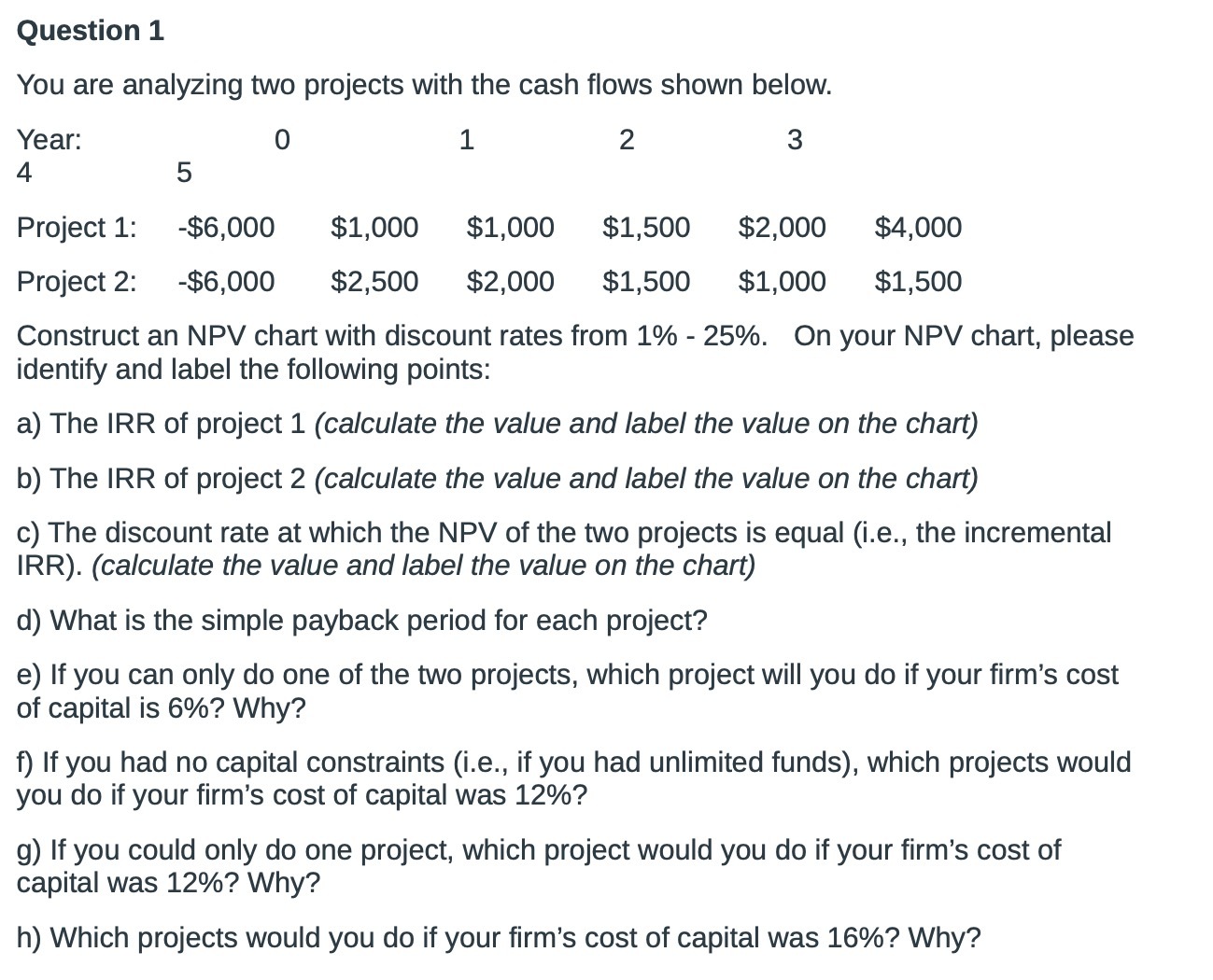 Question 1

You are analyzing two projects with the cash flows shown below.

Year: 0 1 2 3
4 5

Project 1: -\$6,000 \$1,000 \$1,000 \$1,500 \$2,000 \$4,000

Project 2: -\$6,000 \$2,500 \$2,000 \$1,500 \$1,000 \$1,500

Construct an NPV chart with discount rates from 1% - 25%. On your NPV chart, please identify and label the following points:

a) The IRR of project 1 (calculate the value and label the value on the chart)

b) The IRR of project 2 (calculate the value and label the value on the chart)

c) The discount rate at which the NPV of the two projects is equal (i.e., the incremental IRR). (calculate the value and label the value on the chart)

d) What is the simple payback period for each project?

e) If you can only do one of the two projects, which project will you do if your firm's cost of capital is 6%? Why?

f) If you had no capital constraints (i.e., if you had unlimited funds), which projects would you do if your firm's cost of capital was 12%?

g) If you could only do one project, which project would you do if your firm's cost of capital was 12%? Why?

h) Which projects would you do if your firm's cost of capital was 16%? Why?